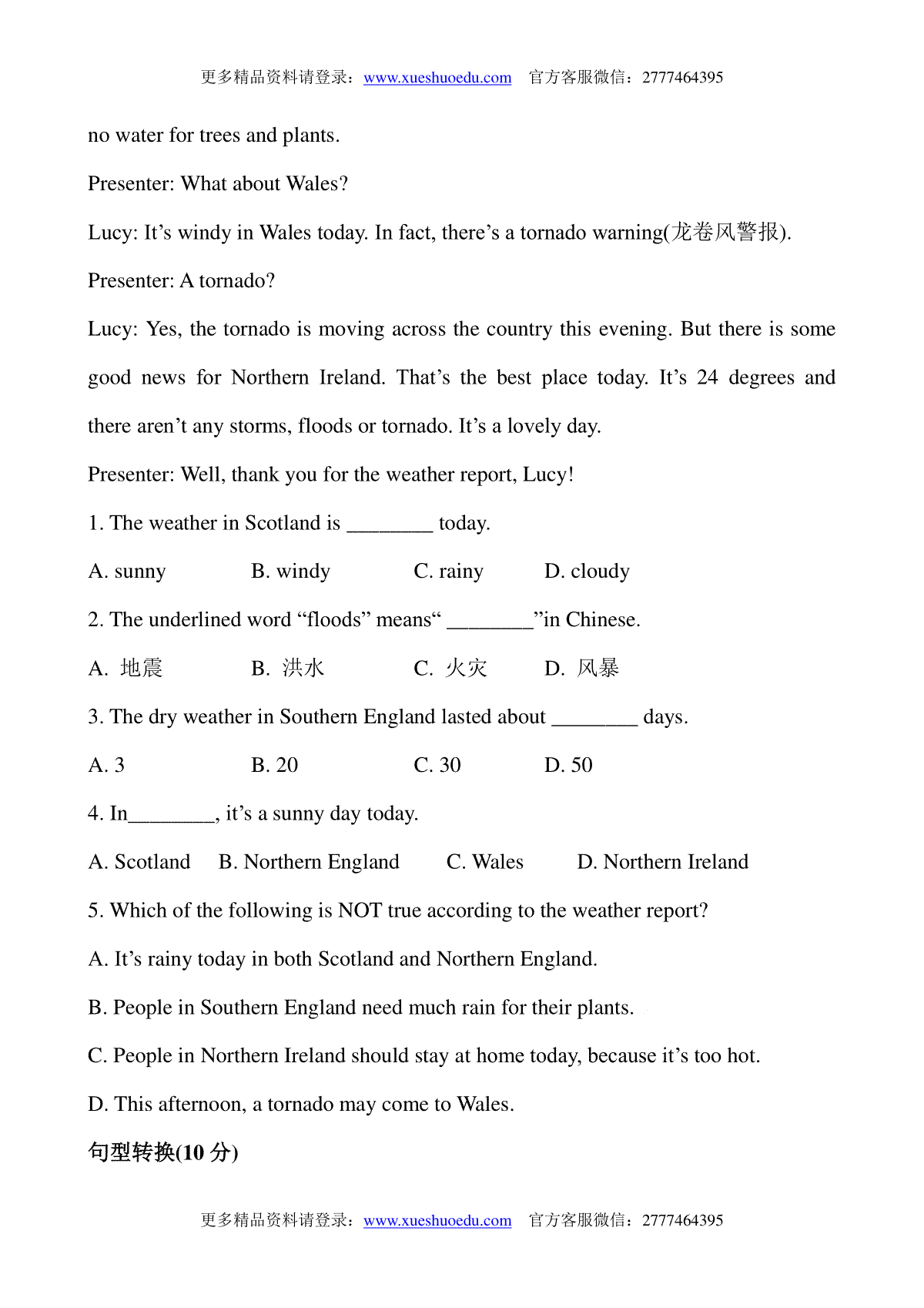 更多精品资料请登录：www.xueshuoedu.com 官方客服微信：2777464395

no water for trees and plants.

Presenter: What about Wales?

Lucy: It’s windy in Wales today. In fact, there’s a tornado warning(龙卷风警报).

Presenter: A tornado?

Lucy: Yes, the tornado is moving across the country this evening. But there is some good news for Northern Ireland. That’s the best place today. It’s 24 degrees and there aren’t any storms, floods or tornado. It’s a lovely day.

Presenter: Well, thank you for the weather report, Lucy!

1. The weather in Scotland is ________ today.

A. sunny B. windy C. rainy D. cloudy

2. The underlined word “floods” means“ ________”in Chinese.

A. 地震 B. 洪水 C. 火灾 D. 风暴

3. The dry weather in Southern England lasted about ________ days.

A. 3 B. 20 C. 30 D. 50

4. In________, it’s a sunny day today.

A. Scotland B. Northern England C. Wales D. Northern Ireland

5. Which of the following is NOT true according to the weather report?

A. It’s rainy today in both Scotland and Northern England.

B. People in Southern England need much rain for their plants.

C. People in Northern Ireland should stay at home today, because it’s too hot.

D. This afternoon, a tornado may come to Wales.

句型转换(10 分)

更多精品资料请登录：www.xueshuoedu.com 官方客服微信：2777464395